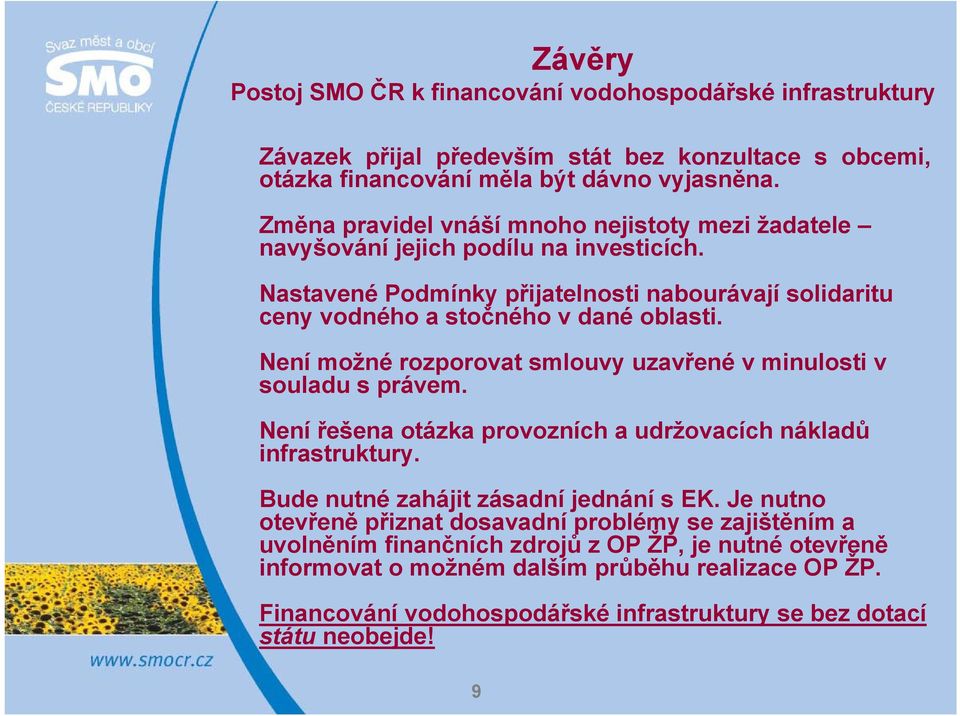 Svaz měst a obcí
SMO
ČESKÉ REPUBLIKY

Závěry
Postoj SMO ČR k financování vodohospodářské infrastruktury

Závazek přijal především stát bez konzultace s obcemi, otázka financování měla být dávno vyjasněna.

Změna pravidel vnáší mnoho nejistoty mezi žadatele – navyšování jejich podílu na investicích.

Nastavené Podmínky přijatelnosti nabourávají solidaritu ceny vodného a stočného v dané oblasti.

Není možné rozporovat smlouvy uzavřené v minulosti v souladu s právem.

Není řešena otázka provozních a udržovacích nákladů infrastruktury.

Bude nutné zahájit zásadní jednání s EK. Je nutno otevřeně přiznat dosavadní problémy se zajištěním a uvolněním finančních zdrojů z OP ŽP, je nutné otevřeně informovat o možném dalším průběhu realizace OP ŽP.

Financování vodohospodářské infrastruktury se bez dotací státu neobejde!

www.smocr.cz

9